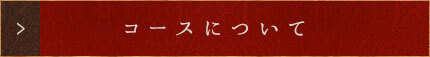 >

コースについて